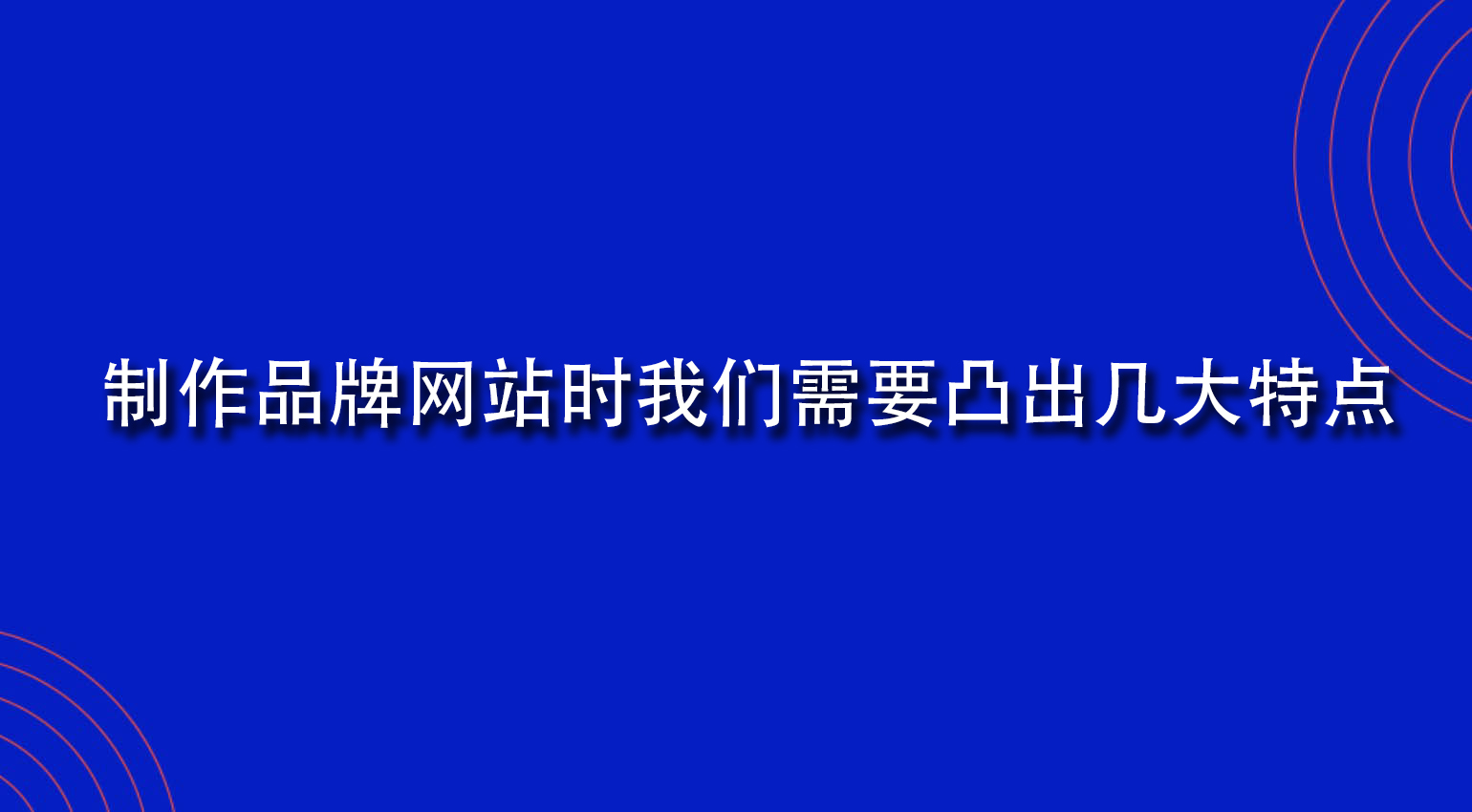 制作品牌网站时我们需要凸出几大特点